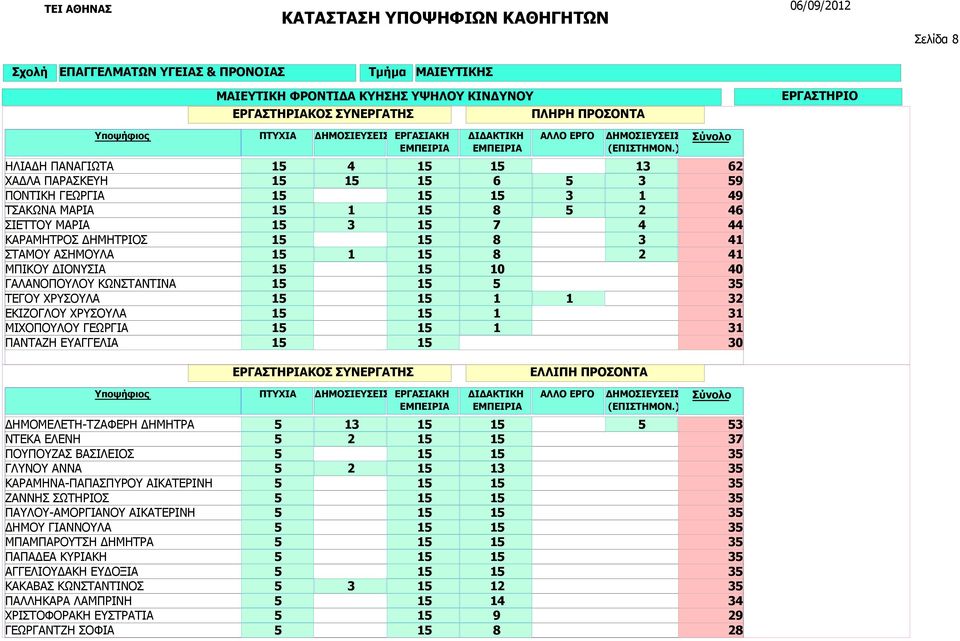 ΤΕΙ ΑΘΗΝΑΣ

ΚΑΤΑΣΤΑΣΗ ΥΠΟΨΗΦΙΩΝ ΚΑΘΗΓΗΤΩΝ

06/09/2012

Σελίδα 8

Σχολή ΕΠΑΓΓΕΛΜΑΤΩΝ ΥΓΕΙΑΣ & ΠΡΟΝΟΙΑΣ Τμήμα ΜΑΙΕΥΤΙΚΗΣ

ΜΑΙΕΥΤΙΚΗ ΦΡΟΝΤΙΔΑ ΚΥΗΣΗΣ ΥΨΗΛΟΥ ΚΙΝΔΥΝΟΥ

ΕΡΓΑΣΤΗΡΙΟ

ΕΡΓΑΣΤΗΡΙΑΚΟΣ ΣΥΝΕΡΓΑΤΗΣ ΠΛΗΡΗ ΠΡΟΣΟΝΤΑ

| Υποψήφιος | ΠΤΥΧΙΑ | ΔΗΜΟΣΙΕΥΣΕΙΣ | ΕΡΓΑΣΙΑΚΗ ΕΜΠΕΙΡΙΑ | ΔΙΔΑΚΤΙΚΗ ΕΜΠΕΙΡΙΑ | ΑΛΛΟ ΕΡΓΟ | ΔΗΜΟΣΙΕΥΣΕΙΣ (ΕΠΙΣΤΗΜΟΝ.) | Σύνολο |
|---|---|---|---|---|---|---|---|
| ΗΛΙΑΔΗ ΠΑΝΑΓΙΩΤΑ | 15 | 4 | 15 | 15 | | 13 | 62 |
| ΧΑΔΛΑ ΠΑΡΑΣΚΕΥΗ | 15 | 15 | 15 | 6 | 5 | 3 | 59 |
| ΠΟΝΤΙΚΗ ΓΕΩΡΓΙΑ | 15 | | 15 | 15 | 3 | 1 | 49 |
| ΤΣΑΚΩΝΑ ΜΑΡΙΑ | 15 | 1 | 15 | 8 | 5 | 2 | 46 |
| ΣΙΕΤΤΟΥ ΜΑΡΙΑ | 15 | 3 | 15 | 7 | | 4 | 44 |
| ΚΑΡΑΜΗΤΡΟΣ ΔΗΜΗΤΡΙΟΣ | 15 | | 15 | 8 | | 3 | 41 |
| ΣΤΑΜΟΥ ΑΣΗΜΟΥΛΑ | 15 | 1 | 15 | 8 | | 2 | 41 |
| ΜΠΙΚΟΥ ΔΙΟΝΥΣΙΑ | 15 | | 15 | 10 | | | 40 |
| ΓΑΛΑΝΟΠΟΥΛΟΥ ΚΩΝΣΤΑΝΤΙΝΑ | 15 | | 15 | 5 | | | 35 |
| ΤΕΓΟΥ ΧΡΥΣΟΥΛΑ | 15 | | 15 | 1 | 1 | | 32 |
| ΕΚΙΖΟΓΛΟΥ ΧΡΥΣΟΥΛΑ | 15 | | 15 | 1 | | | 31 |
| ΜΙΧΟΠΟΥΛΟΥ ΓΕΩΡΓΙΑ | 15 | | 15 | 1 | | | 31 |
| ΠΑΝΤΑΖΗ ΕΥΑΓΓΕΛΙΑ | 15 | | 15 | | | | 30 |

ΕΡΓΑΣΤΗΡΙΑΚΟΣ ΣΥΝΕΡΓΑΤΗΣ ΕΛΛΙΠΗ ΠΡΟΣΟΝΤΑ

| Υποψήφιος | ΠΤΥΧΙΑ | ΔΗΜΟΣΙΕΥΣΕΙΣ | ΕΡΓΑΣΙΑΚΗ ΕΜΠΕΙΡΙΑ | ΔΙΔΑΚΤΙΚΗ ΕΜΠΕΙΡΙΑ | ΑΛΛΟ ΕΡΓΟ | ΔΗΜΟΣΙΕΥΣΕΙΣ (ΕΠΙΣΤΗΜΟΝ.) | Σύνολο |
|---|---|---|---|---|---|---|---|
| ΔΗΜΟΜΕΛΕΤΗ-ΤΖΑΦΕΡΗ ΔΗΜΗΤΡΑ | 5 | 13 | 15 | 15 | | 5 | 53 |
| ΝΤΕΚΑ ΕΛΕΝΗ | 5 | 2 | 15 | 15 | | | 37 |
| ΠΟΥΠΟΥΖΑΣ ΒΑΣΙΛΕΙΟΣ | 5 | | 15 | 15 | | | 35 |
| ΓΛΥΝΟΥ ΑΝΝΑ | 5 | 2 | 15 | 13 | | | 35 |
| ΚΑΡΑΜΗΝΑ-ΠΑΠΑΣΠΥΡΟΥ ΑΙΚΑΤΕΡΙΝΗ | 5 | | 15 | 15 | | | 35 |
| ΖΑΝΝΗΣ ΣΩΤΗΡΙΟΣ | 5 | | 15 | 15 | | | 35 |
| ΠΑΥΛΟΥ-ΑΜΟΡΓΙΑΝΟΥ ΑΙΚΑΤΕΡΙΝΗ | 5 | | 15 | 15 | | | 35 |
| ΔΗΜΟΥ ΓΙΑΝΝΟΥΛΑ | 5 | | 15 | 15 | | | 35 |
| ΜΠΑΜΠΑΡΟΥΤΣΗ ΔΗΜΗΤΡΑ | 5 | | 15 | 15 | | | 35 |
| ΠΑΠΑΔΕΑ ΚΥΡΙΑΚΗ | 5 | | 15 | 15 | | | 35 |
| ΑΓΓΕΛΙΟΥΔΑΚΗ ΕΥΔΟΞΙΑ | 5 | | 15 | 15 | | | 35 |
| ΚΑΚΑΒΑΣ ΚΩΝΣΤΑΝΤΙΝΟΣ | 5 | 3 | 15 | 12 | | | 35 |
| ΠΑΛΛΗΚΑΡΑ ΛΑΜΠΡΙΝΗ | 5 | | 15 | 14 | | | 34 |
| ΧΡΙΣΤΟΦΟΡΑΚΗ ΕΥΣΤΡΑΤΙΑ | 5 | | 15 | 9 | | | 29 |
| ΓΕΩΡΓΑΝΤΖΗ ΣΟΦΙΑ | 5 | | 15 | 8 | | | 28 |